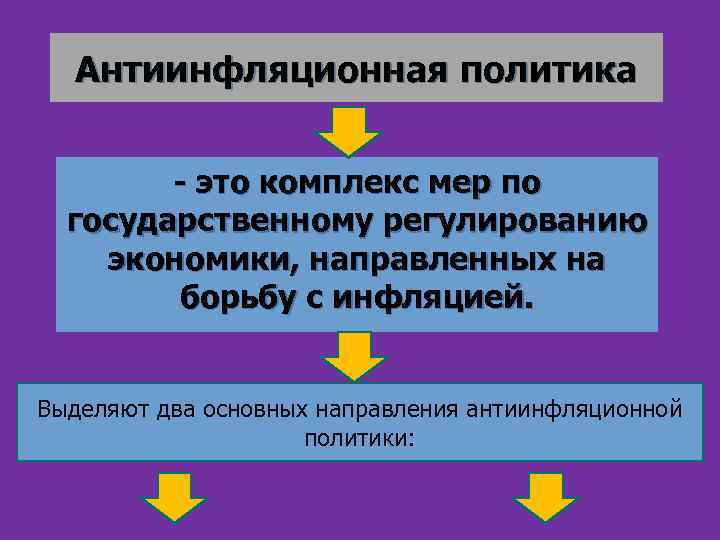 Антиинфляционная политика

- это комплекс мер по государственному регулированию экономики, направленных на борьбу с инфляцией.

Выделяют два основных направления антиинфляционной политики: